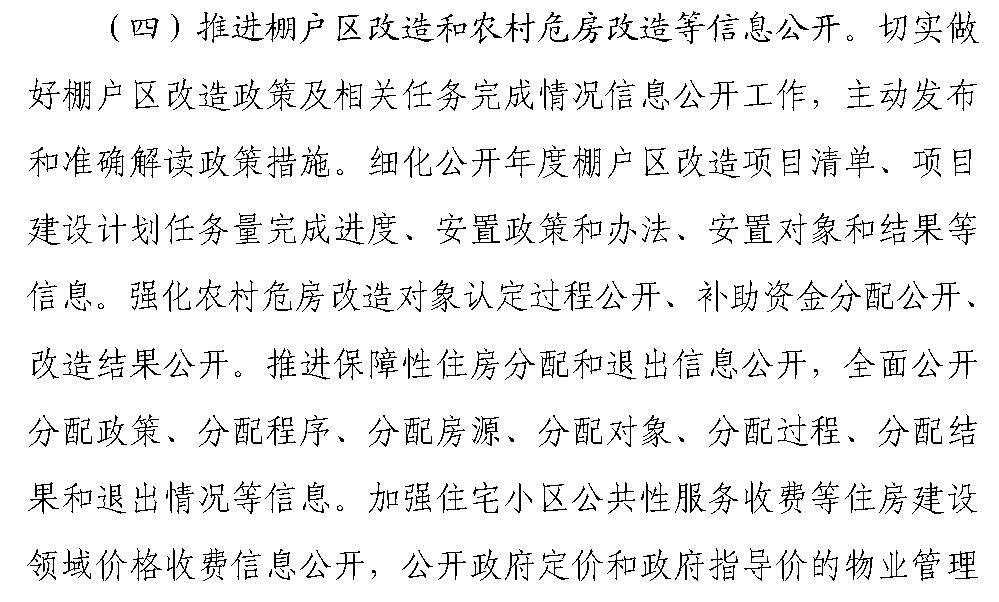 （四）推进棚户区改造和农村危房改造等信息公开。切实做好棚户区改造政策及相关任务完成情况信息公开工作，主动发布和准确解读政策措施。细化公开年度棚户区改造项目清单、项目建设计划任务量完成进度、安置政策和办法、安置对象和结果等信息。强化农村危房改造对象认定过程公开、补助资金分配公开、改造结果公开。推进保障性住房分配和退出信息公开，全面公开分配政策、分配程序、分配房源、分配对象、分配过程、分配结果和退出情况等信息。加强住宅小区公共性服务收费等住房建设领域价格收费信息公开，公开政府定价和政府指导价的物业管理